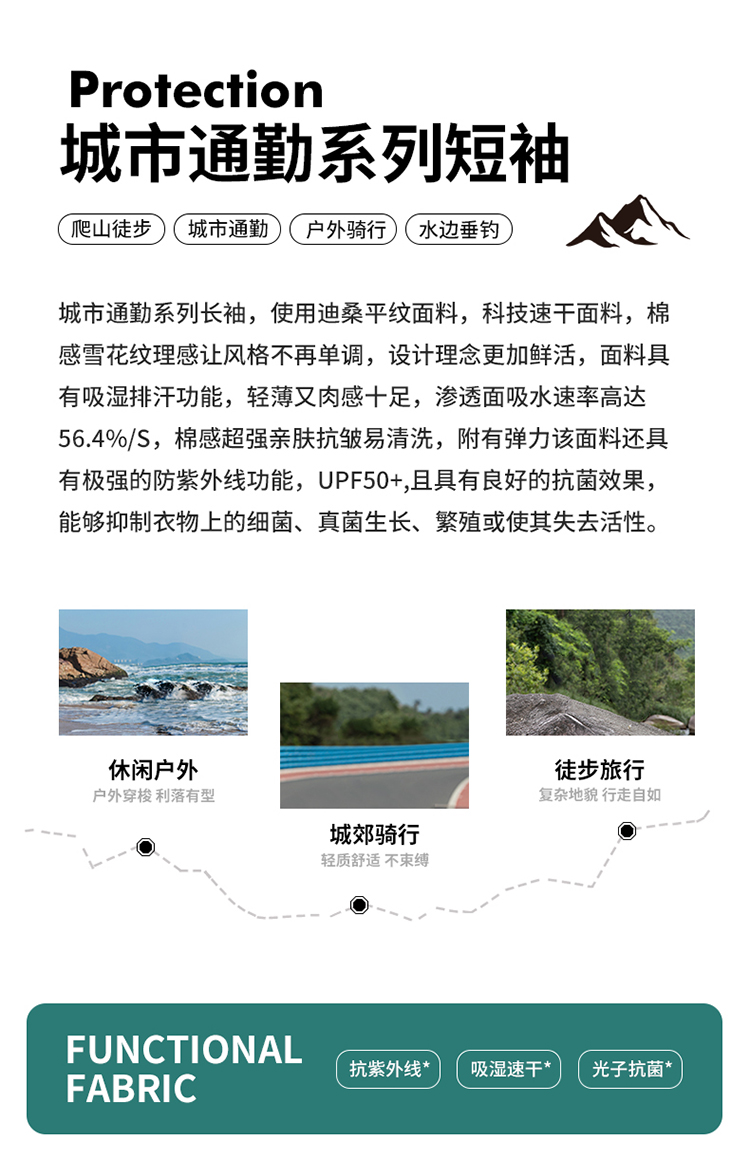 Protection
城市通勤系列短袖

爬山徒步
城市通勤
户外骑行
水边垂钓

城市通勤系列长袖，使用迪桑平纹面料，科技速干面料，棉感雪花纹理感让风格不再单调，设计理念更加鲜活，面料具有吸湿排汗功能，轻薄又肉感十足，渗透面吸水速率高达56.4%/S，棉感超强亲肤抗皱易清洗，附有弹力该面料还具有极强的防紫外线功能，UPF50+,且具有良好的抗菌效果，能够抑制衣物上的细菌、真菌生长、繁殖或使其失去活性。

休闲户外
户外穿梭 利落有型

城郊骑行
轻质舒适 不束缚

徒步旅行
复杂地貌 行走自如

FUNCTIONAL FABRIC
抗紫外线*
吸湿速干*
光子抗菌*